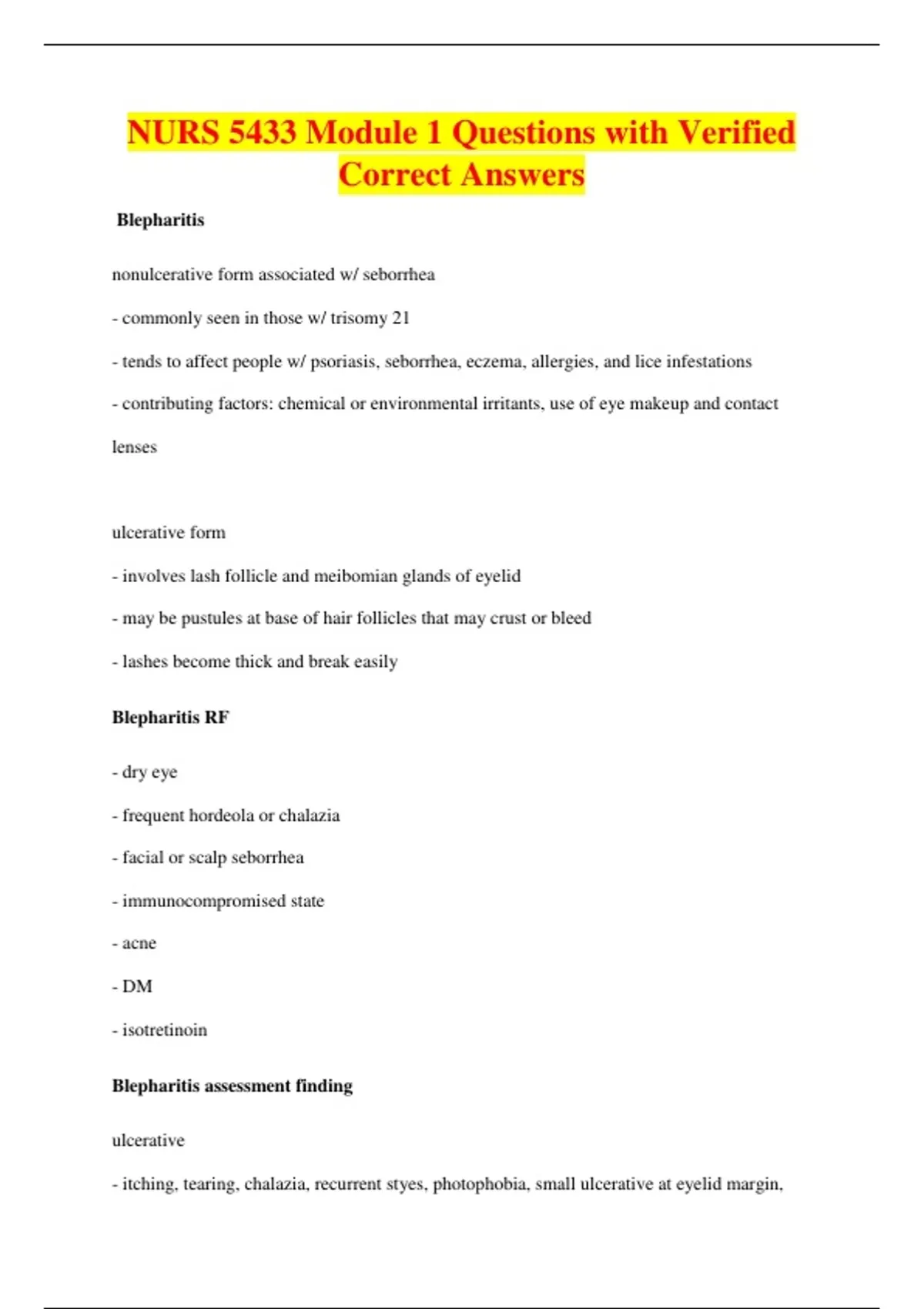 NURS 5433 Module 1 Questions with Verified Correct Answers

Blepharitis

nonulcerative form associated w/ seborrhea

- commonly seen in those w/ trisomy 21

- tends to affect people w/ psoriasis, seborrhea, eczema, allergies, and lice infestations

- contributing factors: chemical or environmental irritants, use of eye makeup and contact lenses

ulcerative form

- involves lash follicle and meibomian glands of eyelid

- may be pustules at base of hair follicles that may crust or bleed

- lashes become thick and break easily

Blepharitis RF

- dry eye

- frequent hordeola or chalazia

- facial or scalp seborrhea

- immunocompromised state

- acne

- DM

- isotretinoin

Blepharitis assessment finding

ulcerative

- itching, tearing, chalazia, recurrent styes, photophobia, small ulcerative at eyelid margin,